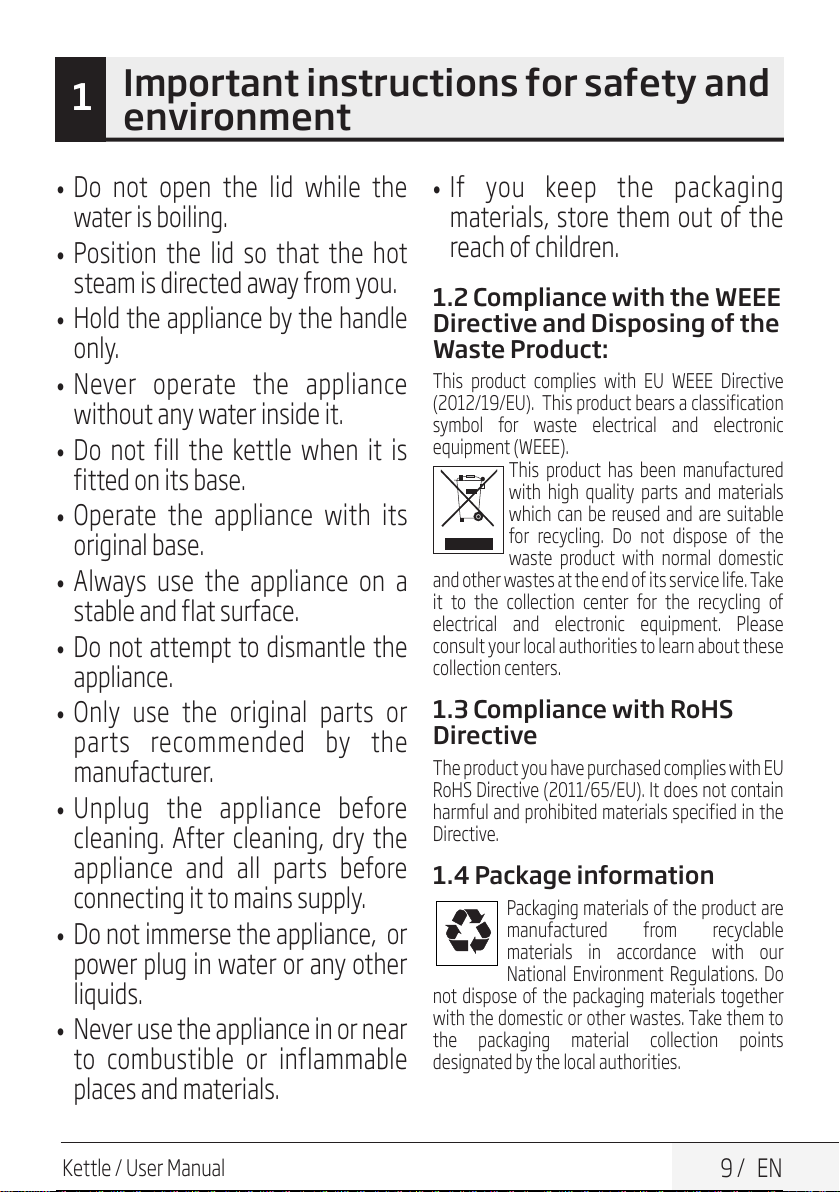 1 Important instructions for safety and environment

• Do not open the lid while the water is boiling.

• Position the lid so that the hot steam is directed away from you.

• Hold the appliance by the handle only.

• Never operate the appliance without any water inside it.

• Do not fill the kettle when it is fitted on its base.

• Operate the appliance with its original base.

• Always use the appliance on a stable and flat surface.

• Do not attempt to dismantle the appliance.

• Only use the original parts or parts recommended by the manufacturer.

• Unplug the appliance before cleaning. After cleaning, dry the appliance and all parts before connecting it to mains supply.

• Do not immerse the appliance, or power plug in water or any other liquids.

• Never use the appliance in or near to combustible or inflammable places and materials.

• If you keep the packaging materials, store them out of the reach of children.

1.2 Compliance with the WEEE Directive and Disposing of the Waste Product:

This product complies with EU WEEE Directive (2012/19/EU). This product bears a classification symbol for waste electrical and electronic equipment (WEEE).

This product has been manufactured with high quality parts and materials which can be reused and are suitable for recycling. Do not dispose of the waste product with normal domestic and other wastes at the end of its service life. Take it to the collection center for the recycling of electrical and electronic equipment. Please consult your local authorities to learn about these collection centers.

1.3 Compliance with RoHS Directive

The product you have purchased complies with EU RoHS Directive (2011/65/EU). It does not contain harmful and prohibited materials specified in the Directive.

1.4 Package information

Packaging materials of the product are manufactured from recyclable materials in accordance with our National Environment Regulations. Do not dispose of the packaging materials together with the domestic or other wastes. Take them to the packaging material collection points designated by the local authorities.

Kettle / User Manual

9 / EN